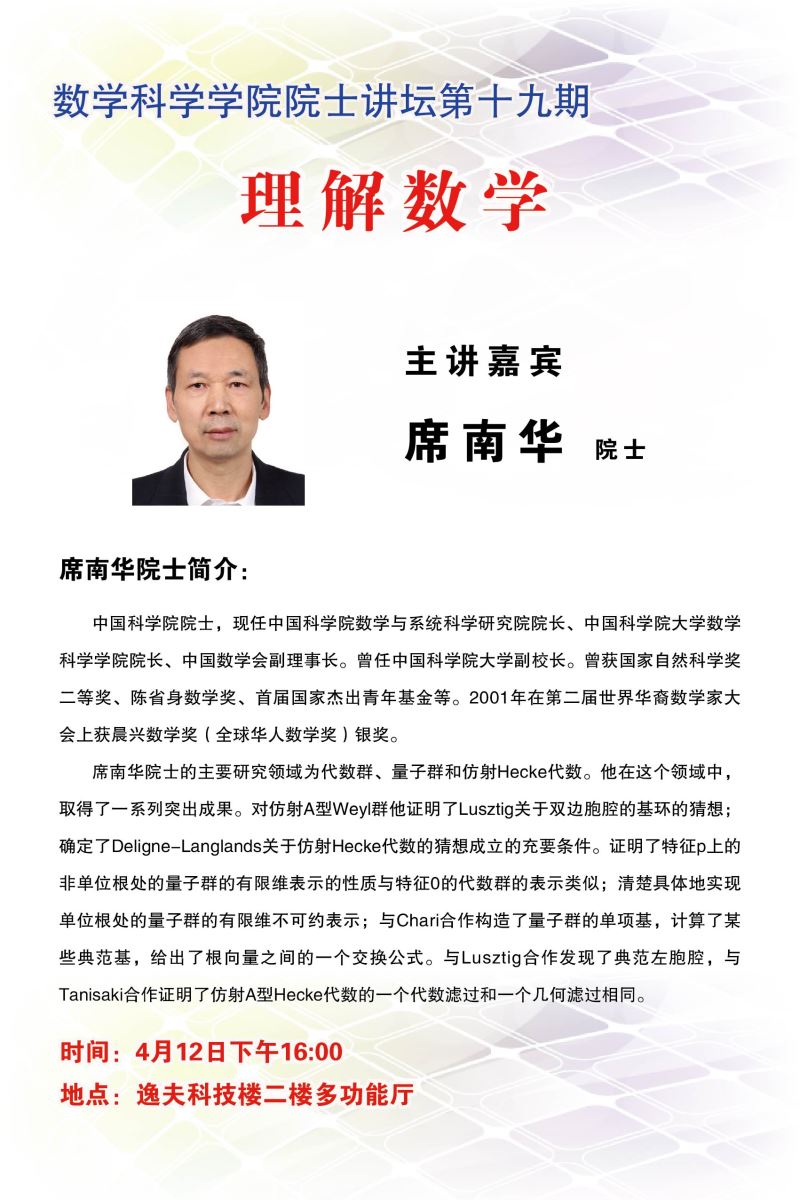 数学科学学院院士讲坛第十九期

理解数学

主讲嘉宾

席南华 院士

席南华院士简介：

中国科学院院士，现任中国科学院数学与系统科学研究院院长、中国科学院大学数学科学学院院长、中国数学会副理事长。曾任中国科学院大学副校长。曾获国家自然科学奖二等奖、陈省身数学奖、首届国家杰出青年基金等。2001年在第二届世界华裔数学家大会上获晨兴数学奖（全球华人数学奖）银奖。

席南华院士的主要研究领域为代数群、量子群和仿射Hecke代数。他在这个领域中，取得了一系列突出成果。对仿射A型Weyl群他证明了Lusztig关于双边胞腔的基环的猜想；确定了Deligne-Langlands关于仿射Hecke代数的猜想成立的充要条件。证明了特征p上的非单位根处的量子群的有限维表示的性质与特征0的代数群的表示类似；清楚具体地实现单位根处的量子群的有限维不可约表示；与Chari合作构造了量子群的单项基，计算了某些典范基，给出了根向量之间的一个交换公式。与Lusztig合作发现了典范左胞腔，与Tanisaki合作证明了仿射A型Hecke代数的一个代数滤过和一个几何滤过相同。

时间：4月12日下午16:00
地点：逸夫科技楼二楼多功能厅